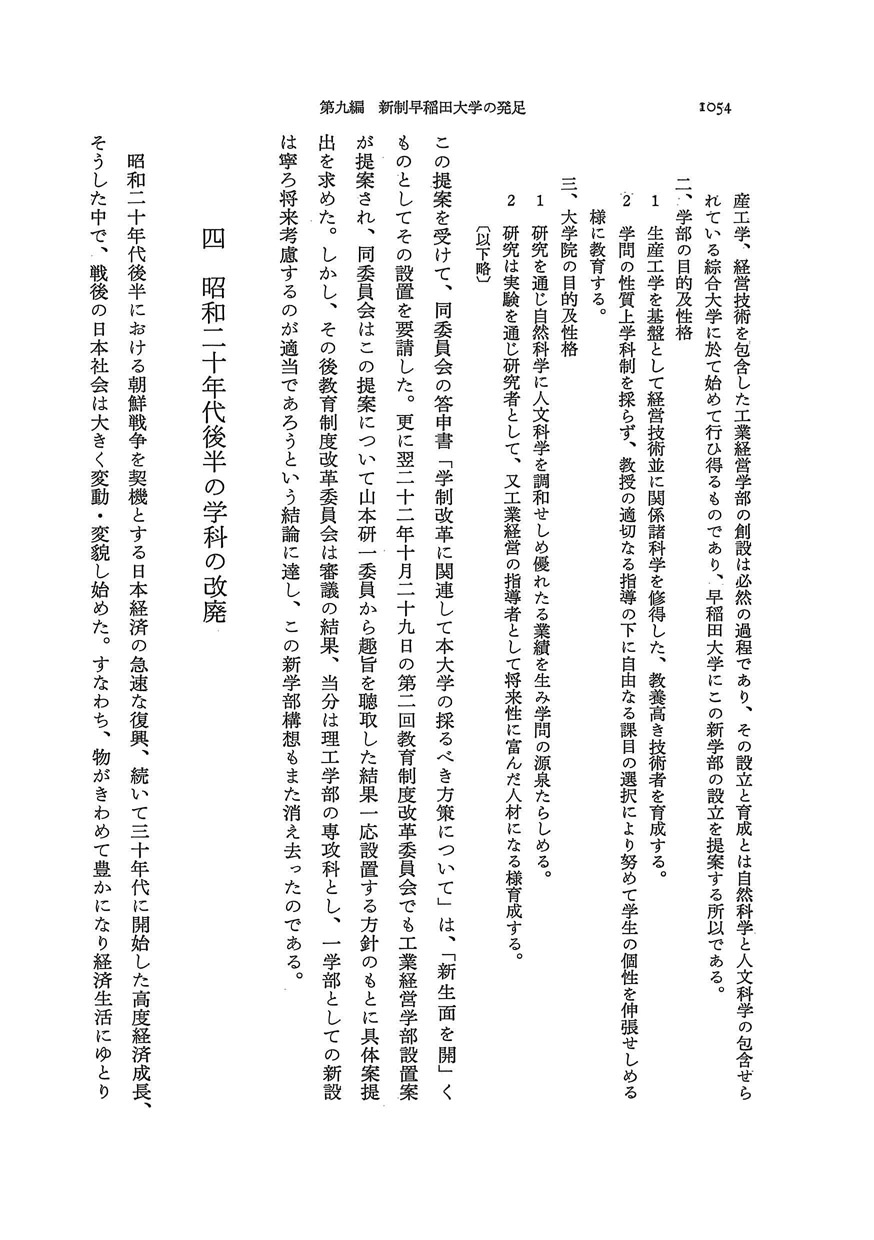 第九編　新制早稲田大学の発足　　1054

産工学、経営技術を包含した工業経営学部の創設は必然の過程であり、その設立と育成とは自然科学と人文科学の包含せられている綜合大学に於て始めて行ひ得るものであり、早稲田大学にこの新学部の設立を提案する所以である。

二、学部の目的及性格
1　生産工学を基盤として経営技術並に関係諸科学を修得した、教養高き技術者を育成する。
2　学問の性質上学科制を採らず、教授の適切なる指導の下に自由なる課目の選択により努めて学生の個性を伸張せしめる様に教育する。

三、大学院の目的及性格
1　研究を通じ自然科学に人文科学を調和せしめ優れたる業績を生み学問の源泉たらしめる。
2　研究は実験を通じ研究者として、又工業経営の指導者として将来性に富んだ人材になる様育成する。
〔以下略〕

この提案を受けて、同委員会の答申書「学制改革に関連して本大学の採るべき方策について」は、「新生面を開」くものとしてその設置を要請した。更に翌二十二年十月二十九日の第二回教育制度改革委員会でも工業経営学部設置案が提案され、同委員会はこの提案について山本研一委員から趣旨を聴取した結果一応設置する方針のもとに具体案提出を求めた。しかし、その後教育制度改革委員会は審議の結果、当分は理工学部の専攻科とし、一学部としての新設は寧ろ将来考慮するのが適当であろうという結論に達し、この新学部構想もまた消え去ったのである。

四　昭和二十年代後半の学科の改廃

昭和二十年代後半における朝鮮戦争を契機とする日本経済の急速な復興、続いて三十年代に開始した高度経済成長、そうした中で、戦後の日本社会は大きく変動・変貌し始めた。すなわち、物がきわめて豊かになり経済生活にゆとり